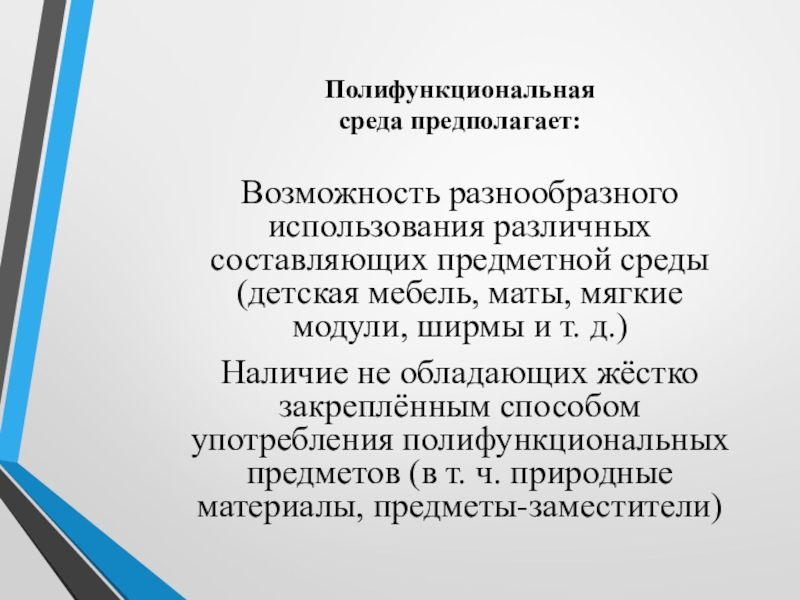 Полифункциональная
среда предполагает:

Возможность разнообразного использования различных составляющих предметной среды (детская мебель, маты, мягкие модули, ширмы и т. д.)

Наличие не обладающих жёстко закреплённым способом употребления полифункциональных предметов (в т. ч. природные материалы, предметы-заместители)